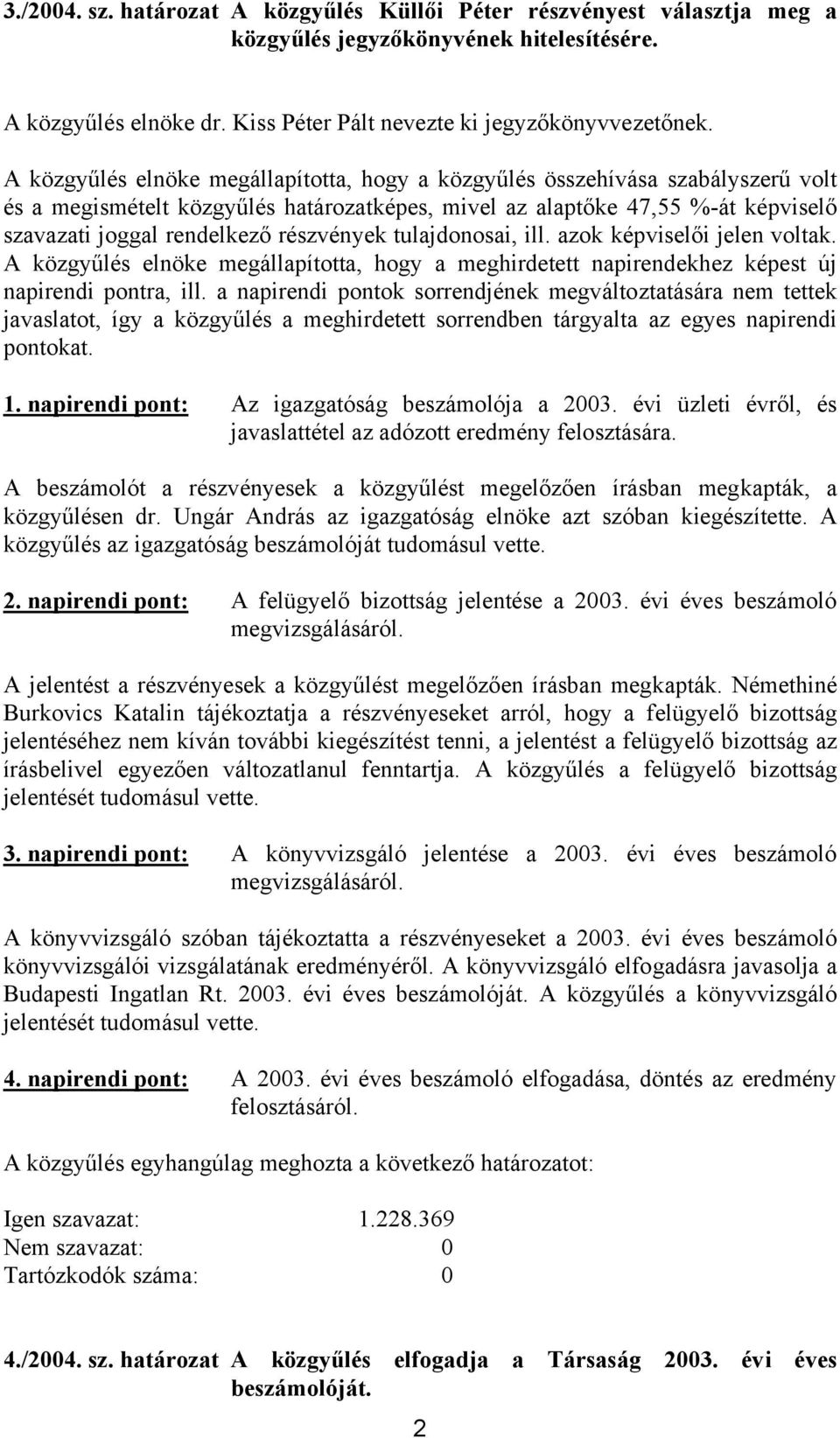 3./2004. sz. határozat A közgyűlés Küllői Péter részvényest választja meg a közgyűlés jegyzőkönyvének hitelesítésére.

A közgyűlés elnöke dr. Kiss Péter Pált nevezte ki jegyzőkönyvvezetőnek.

A közgyűlés elnöke megállapította, hogy a közgyűlés összehívása szabályszerű volt és a megismételt közgyűlés határozatképes, mivel az alaptőke 47,55 %-át képviselő szavazati joggal rendelkező részvények tulajdonosai, ill. azok képviselői jelen voltak. A közgyűlés elnöke megállapította, hogy a meghirdetett napirendekhez képest új napirendi pontra, ill. a napirendi pontok sorrendjének megváltoztatására nem tettek javaslatot, így a közgyűlés a meghirdetett sorrendben tárgyalta az egyes napirendi pontokat.

1. napirendi pont: Az igazgatóság beszámolója a 2003. évi üzleti évről, és javaslattétel az adózott eredmény felosztására.

A beszámolót a részvényesek a közgyűlést megelőzően írásban megkapták, a közgyűlésen dr. Ungár András az igazgatóság elnöke azt szóban kiegészítette. A közgyűlés az igazgatóság beszámolóját tudomásul vette.

2. napirendi pont: A felügyelő bizottság jelentése a 2003. évi éves beszámoló megvizsgálásáról.

A jelentést a részvényesek a közgyűlést megelőzően írásban megkapták. Némethiné Burkovics Katalin tájékoztatja a részvényeseket arról, hogy a felügyelő bizottság jelentéséhez nem kíván további kiegészítést tenni, a jelentést a felügyelő bizottság az írásbelivel egyezően változatlanul fenntartja. A közgyűlés a felügyelő bizottság jelentését tudomásul vette.

3. napirendi pont: A könyvvizsgáló jelentése a 2003. évi éves beszámoló megvizsgálásáról.

A könyvvizsgáló szóban tájékoztatta a részvényeseket a 2003. évi éves beszámoló könyvvizsgálói vizsgálatának eredményéről. A könyvvizsgáló elfogadásra javasolja a Budapesti Ingatlan Rt. 2003. évi éves beszámolóját. A közgyűlés a könyvvizsgáló jelentését tudomásul vette.

4. napirendi pont: A 2003. évi éves beszámoló elfogadása, döntés az eredmény felosztásáról.

A közgyűlés egyhangúlag meghozta a következő határozatot:

Igen szavazat: 1.228.369
Nem szavazat: 0
Tartózkodók száma: 0

4./2004. sz. határozat A közgyűlés elfogadja a Társaság 2003. évi éves beszámolóját.

2